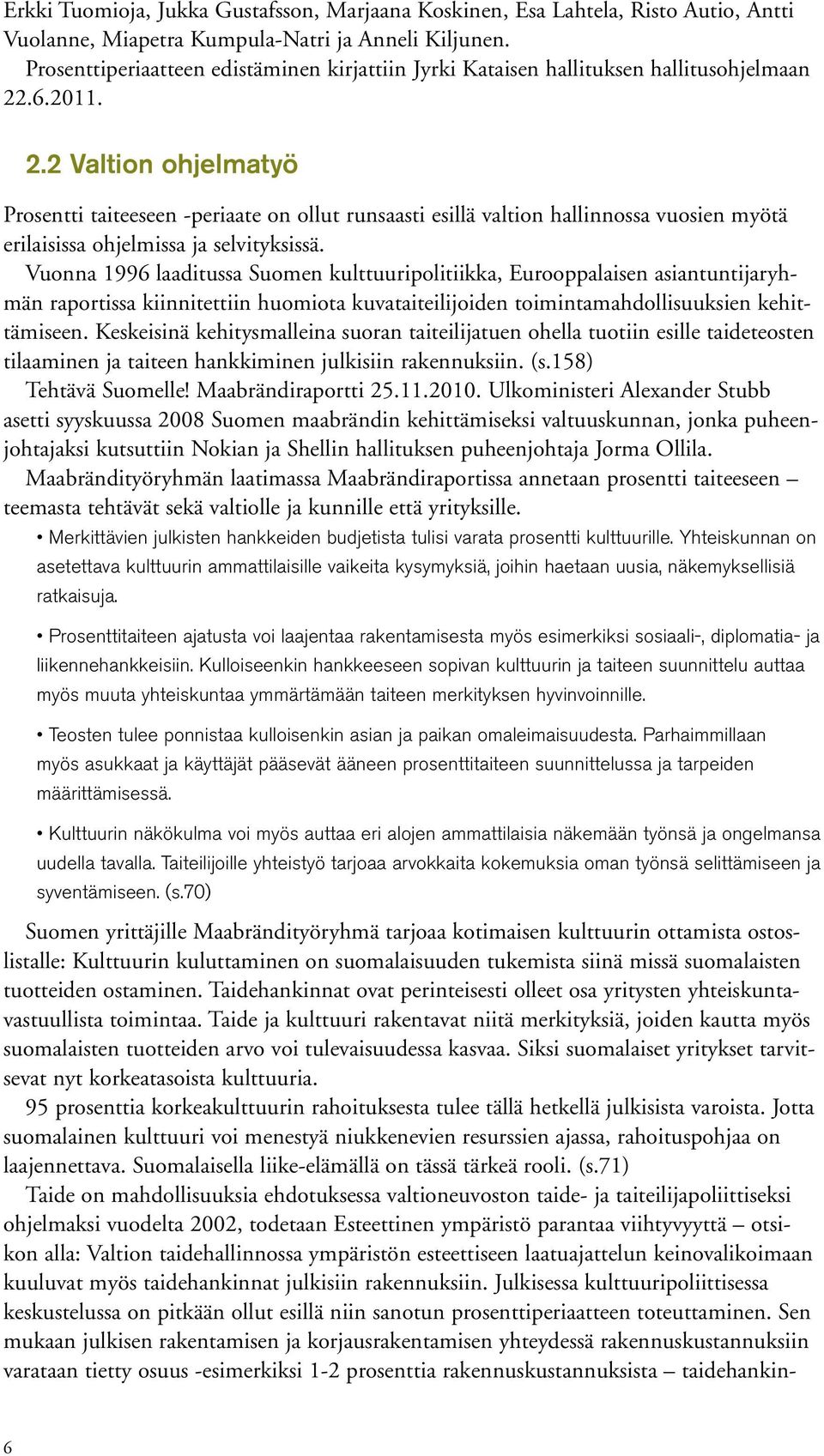 Erkki Tuomioja, Jukka Gustafsson, Marjaana Koskinen, Esa Lahtela, Risto Autio, Antti Vuolanne, Miapetra Kumpula-Natri ja Anneli Kiljunen.
Prosenttiperiaatteen edistäminen kirjattiin Jyrki Kataisen hallituksen hallitusohjelmaan 22.6.2011.

2.2 Valtion ohjelmatyö

Prosentti taiteeseen -periaate on ollut runsaasti esillä valtion hallinnossa vuosien myötä erilaisissa ohjelmissa ja selvityksissä.
Vuonna 1996 laaditussa Suomen kulttuuripolitiikka, Eurooppalaisen asiantuntijaryhmän raportissa kiinnitettiin huomiota kuvataiteilijoiden toimintamahdollisuuksien kehittämiseen. Keskeisinä kehitysmalleina suoran taiteilijatuen ohella tuotiin esille taideteosten tilaaminen ja taiteen hankkiminen julkisiin rakennuksiin. (s.158)
Tehtävä Suomelle! Maabrändiraportti 25.11.2010. Ulkoministeri Alexander Stubb asetti syyskuussa 2008 Suomen maabrändin kehittämiseksi valtuuskunnan, jonka puheenjohtajaksi kutsuttiin Nokian ja Shellin hallituksen puheenjohtaja Jorma Ollila.
Maabrändityöryhmän laatimassa Maabrändiraportissa annetaan prosentti taiteeseen – teemasta tehtävät sekä valtiolle ja kunnille että yrityksille.

• Merkittävien julkisten hankkeiden budjetista tulisi varata prosentti kulttuurille. Yhteiskunnan on asetettava kulttuurin ammattilaisille vaikeita kysymyksiä, joihin haetaan uusia, näkemyksellisiä ratkaisuja.

• Prosenttitaiteen ajatusta voi laajentaa rakentamisesta myös esimerkiksi sosiaali-, diplomatia- ja liikennehankkeisiin. Kulloiseenkin hankkeeseen sopivan kulttuurin ja taiteen suunnittelu auttaa myös muuta yhteiskuntaa ymmärtämään taiteen merkityksen hyvinvoinnille.

• Teosten tulee ponnistaa kulloisenkin asian ja paikan omaleimaisuudesta. Parhaimmillaan myös asukkaat ja käyttäjät pääsevät ääneen prosenttitaiteen suunnittelussa ja tarpeiden määrittämisessä.

• Kulttuurin näkökulma voi myös auttaa eri alojen ammattilaisia näkemään työnsä ja ongelmansa uudella tavalla. Taiteilijoille yhteistyö tarjoaa arvokkaita kokemuksia oman työnsä selittämiseen ja syventämiseen. (s.70)

Suomen yrittäjille Maabrändityöryhmä tarjoaa kotimaisen kulttuurin ottamista ostoslistalle: Kulttuurin kuluttaminen on suomalaisuuden tukemista siinä missä suomalaisten tuotteiden ostaminen. Taidehankinnat ovat perinteisesti olleet osa yritysten yhteiskuntavastuullista toimintaa. Taide ja kulttuuri rakentavat niitä merkityksiä, joiden kautta myös suomalaisten tuotteiden arvo voi tulevaisuudessa kasvaa. Siksi suomalaiset yritykset tarvitsevat nyt korkeatasoista kulttuuria.
95 prosenttia korkeakulttuurin rahoituksesta tulee tällä hetkellä julkisista varoista. Jotta suomalainen kulttuuri voi menestyä niukkenevien resurssien ajassa, rahoituspohjaa on laajennettava. Suomalaisella liike-elämällä on tässä tärkeä rooli. (s.71)
Taide on mahdollisuuksia ehdotuksessa valtioneuvoston taide- ja taiteilijapoliittiseksi ohjelmaksi vuodelta 2002, todetaan Esteettinen ympäristö parantaa viihtyvyyttä – otsikon alla: Valtion taidehallinnossa ympäristön esteettiseen laatuajattelun keinovalikoimaan kuuluvat myös taidehankinnat julkisiin rakennuksiin. Julkisessa kulttuuripoliittisessa keskustelussa on pitkään ollut esillä niin sanotun prosenttiperiaatteen toteuttaminen. Sen mukaan julkisen rakentamisen ja korjausrakentamisen yhteydessä rakennuskustannuksiin varataan tietty osuus -esimerkiksi 1-2 prosenttia rakennuskustannuksista – taidehankin-

6